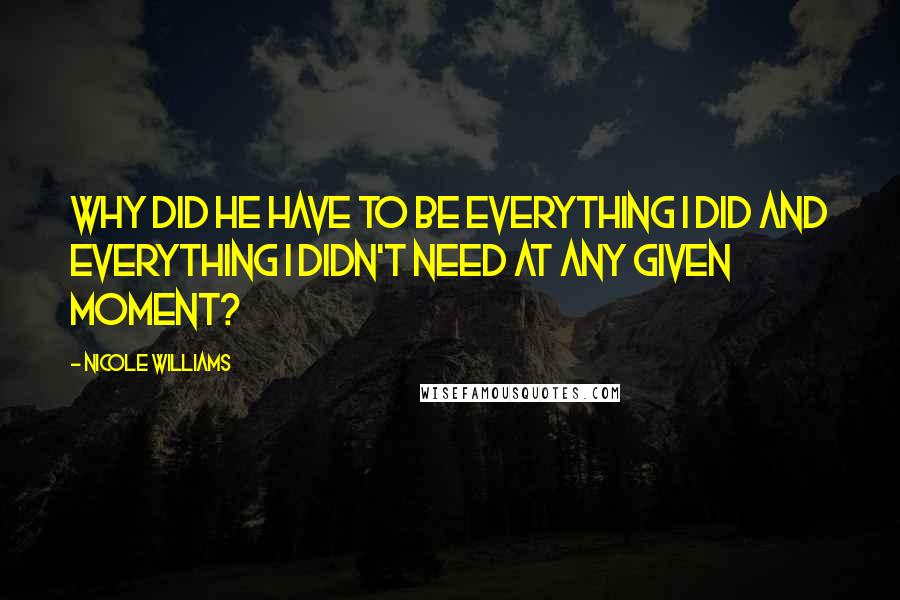 WHY DID HE HAVE TO BE EVERYTHING I DID AND EVERYTHING I DIDN'T NEED AT ANY GIVEN MOMENT?

- NICOLE WILLIAMS

WISEFAMOUSQUOTES.COM